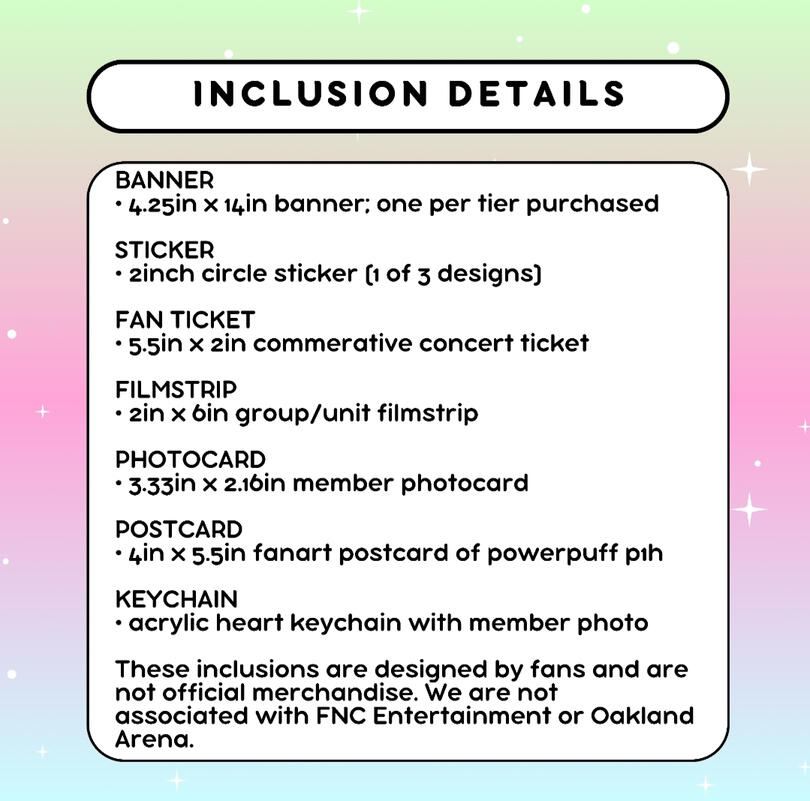 INCLUSION DETAILS

BANNER
• 4.25in x 14in banner; one per tier purchased

STICKER
• 2inch circle sticker (1 of 3 designs)

FAN TICKET
• 5.5in x 2in commerative concert ticket

FILMSTRIP
• 2in x 6in group/unit filmstrip

PHOTOCARD
• 3.33in x 2.16in member photocard

POSTCARD
• 4in x 5.5in fanart postcard of powerpuff p1h

KEYCHAIN
• acrylic heart keychain with member photo

These inclusions are designed by fans and are not official merchandise. We are not associated with FNC Entertainment or Oakland Arena.